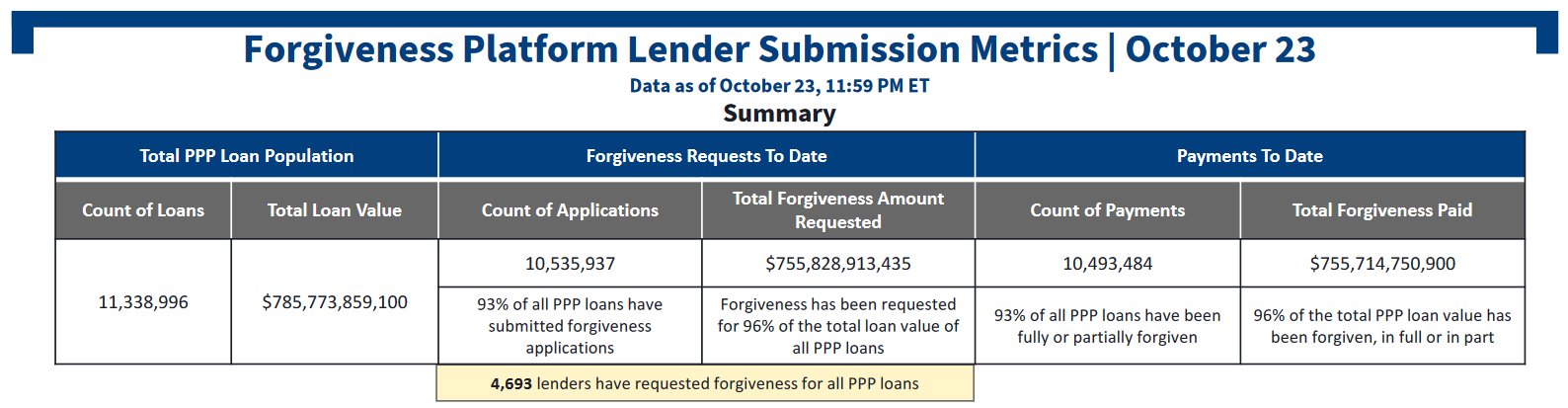 Forgiveness Platform Lender Submission Metrics | October 23

Data as of October 23, 11:59 PM ET

Summary

| Total PPP Loan Population | | Forgiveness Requests To Date | | Payments To Date | |
|---|---|---|---|---|---|
| Count of Loans | Total Loan Value | Count of Applications | Total Forgiveness Amount Requested | Count of Payments | Total Forgiveness Paid |
| 11,338,996 | $785,773,859,100 | 10,535,937 | $755,828,913,435 | 10,493,484 | $755,714,750,900 |
| | | 93% of all PPP loans have submitted forgiveness applications | Forgiveness has been requested for 96% of the total loan value of all PPP loans | 93% of all PPP loans have been fully or partially forgiven | 96% of the total PPP loan value has been forgiven, in full or in part |

4,693 lenders have requested forgiveness for all PPP loans